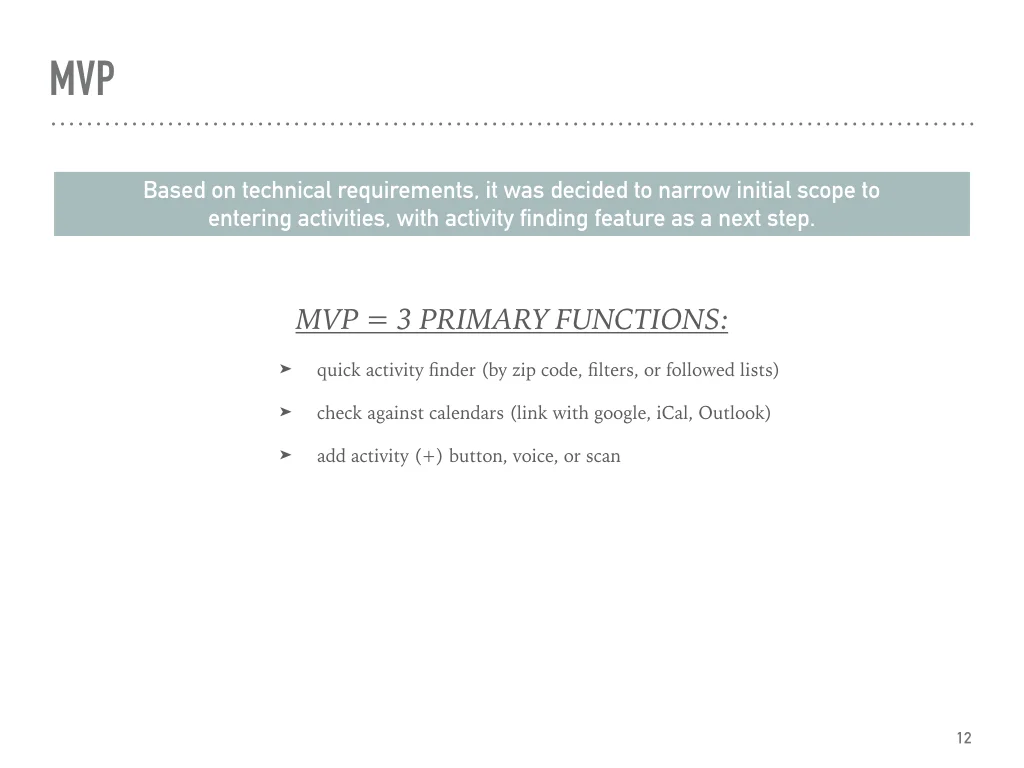 MVP

Based on technical requirements, it was decided to narrow initial scope to entering activities, with activity finding feature as a next step.

MVP = 3 PRIMARY FUNCTIONS:

➤ quick activity finder (by zip code, filters, or followed lists)

➤ check against calendars (link with google, iCal, Outlook)

➤ add activity (+) button, voice, or scan

12